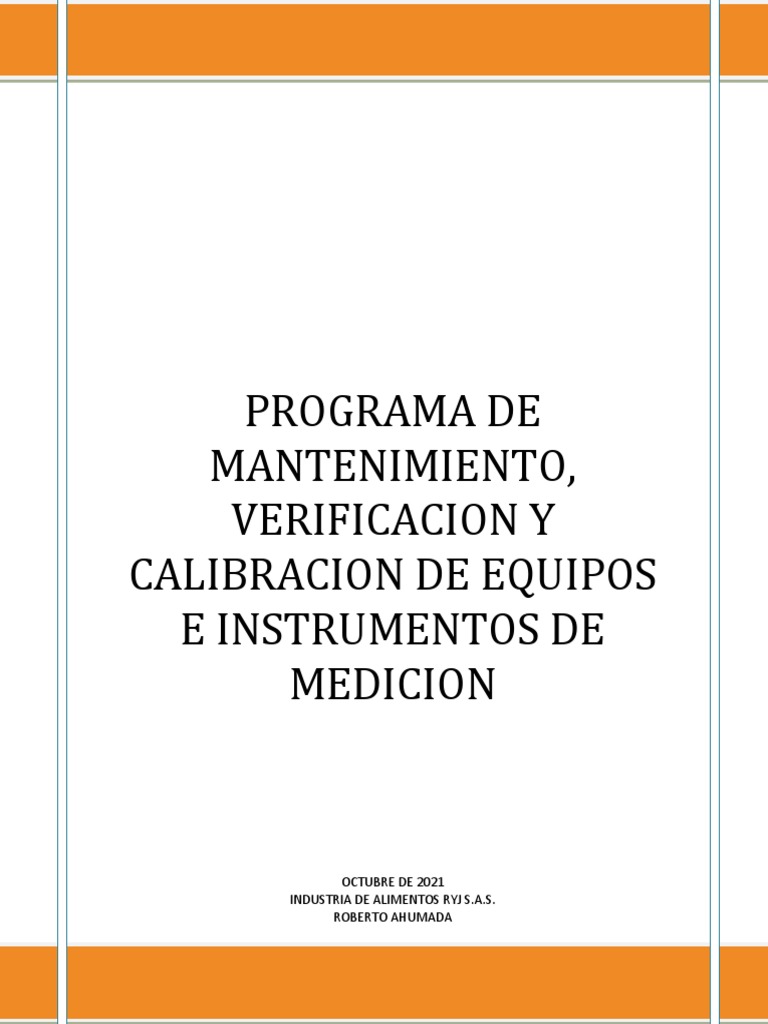 PROGRAMA DE MANTENIMIENTO, VERIFICACION Y CALIBRACION DE EQUIPOS E INSTRUMENTOS DE MEDICION

OCTUBRE DE 2021
INDUSTRIA DE ALIMENTOS RYJ S.A.S.
ROBERTO AHUMADA